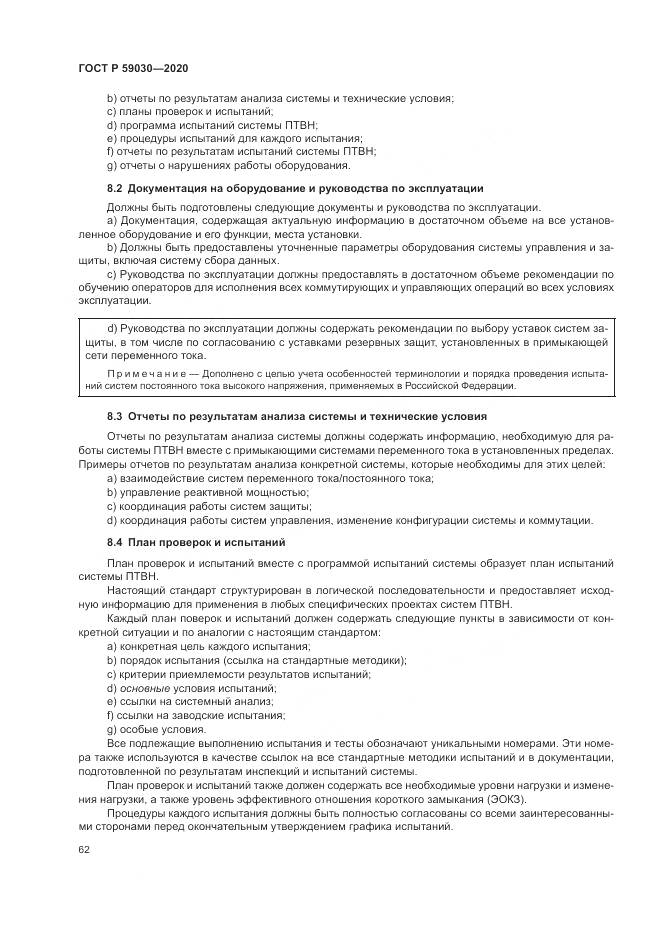 ГОСТ Р 59030—2020

b) отчеты по результатам анализа системы и технические условия;
c) планы проверок и испытаний;
d) программа испытаний системы ПТВН;
e) процедуры испытаний для каждого испытания;
f) отчеты по результатам испытаний системы ПТВН;
g) отчеты о нарушениях работы оборудования.

8.2 Документация на оборудование и руководства по эксплуатации

Должны быть подготовлены следующие документы и руководства по эксплуатации.
a) Документация, содержащая актуальную информацию в достаточном объеме на все установленное оборудование и его функции, места установки.
b) Должны быть предоставлены уточненные параметры оборудования системы управления и защиты, включая систему сбора данных.
c) Руководства по эксплуатации должны предоставлять в достаточном объеме рекомендации по обучению операторов для исполнения всех коммутирующих и управляющих операций во всех условиях эксплуатации.

d) Руководства по эксплуатации должны содержать рекомендации по выбору уставок систем защиты, в том числе по согласованию с уставками резервных защит, установленных в примыкающей сети переменного тока.

Примечание — Дополнено с целью учета особенностей терминологии и порядка проведения испытаний систем постоянного тока высокого напряжения, применяемых в Российской Федерации.

8.3 Отчеты по результатам анализа системы и технические условия

Отчеты по результатам анализа системы должны содержать информацию, необходимую для работы системы ПТВН вместе с примыкающими системами переменного тока в установленных пределах. Примеры отчетов по результатам анализа конкретной системы, которые необходимы для этих целей:
a) взаимодействие систем переменного тока/постоянного тока;
b) управление реактивной мощностью;
c) координация работы систем защиты;
d) координация работы систем управления, изменение конфигурации системы и коммутации.

8.4 План проверок и испытаний

План проверок и испытаний вместе с программой испытаний системы образует план испытаний системы ПТВН.
Настоящий стандарт структурирован в логической последовательности и предоставляет исходную информацию для применения в любых специфических проектах систем ПТВН.
Каждый план поверок и испытаний должен содержать следующие пункты в зависимости от конкретной ситуации и по аналогии с настоящим стандартом:
a) конкретная цель каждого испытания;
b) порядок испытания (ссылка на стандартные методики);
c) критерии приемлемости результатов испытаний;
d) основные условия испытаний;
e) ссылки на системный анализ;
f) ссылки на заводские испытания;
g) особые условия.
Все подлежащие выполнению испытания и тесты обозначают уникальными номерами. Эти номера также используются в качестве ссылок на все стандартные методики испытаний и в документации, подготовленной по результатам инспекций и испытаний системы.
План проверок и испытаний также должен содержать все необходимые уровни нагрузки и изменения нагрузки, а также уровень эффективного отношения короткого замыкания (ЭОКЗ).
Процедуры каждого испытания должны быть полностью согласованы со всеми заинтересованными сторонами перед окончательным утверждением графика испытаний.

62